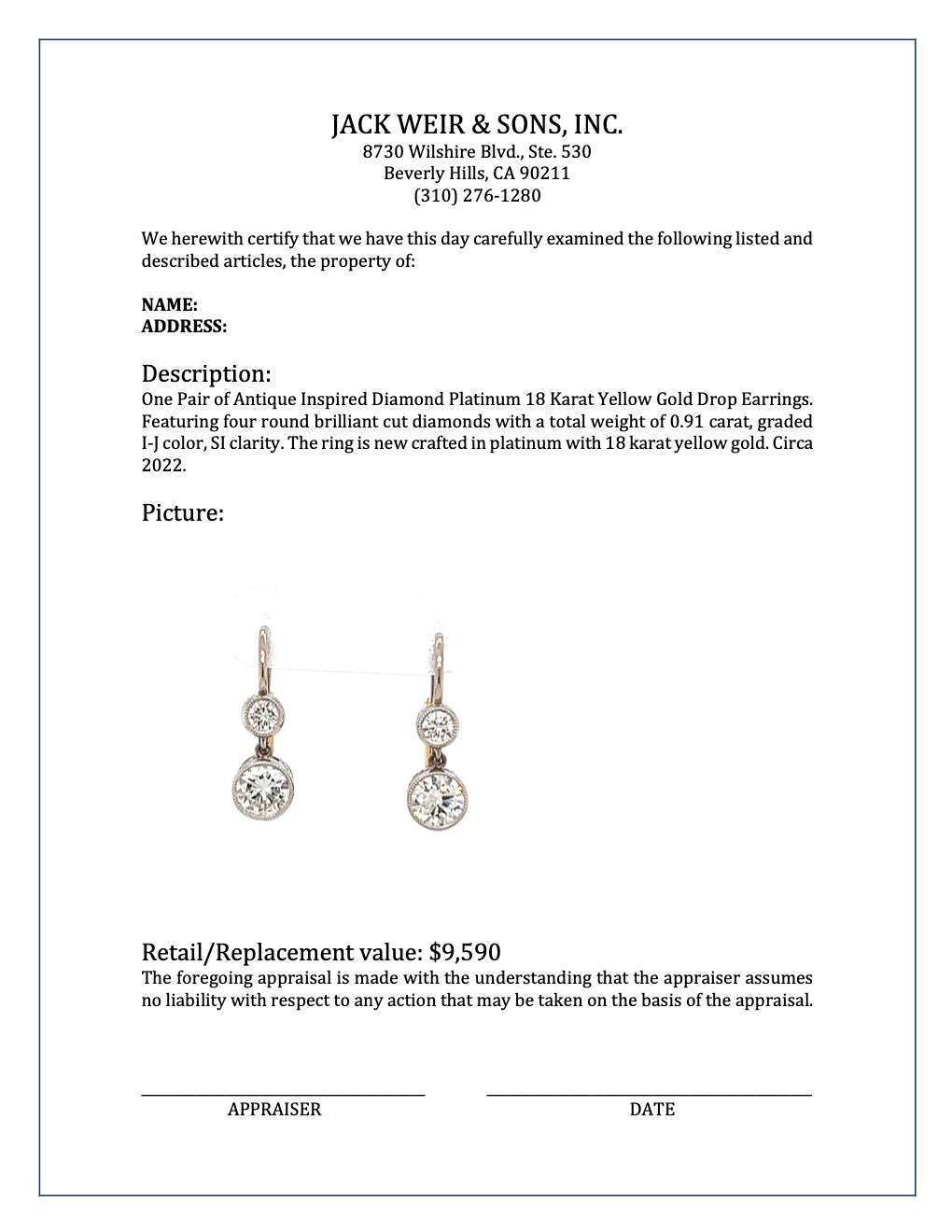 JACK WEIR & SONS, INC.
8730 Wilshire Blvd., Ste. 530
Beverly Hills, CA 90211
(310) 276-1280

We herewith certify that we have this day carefully examined the following listed and described articles, the property of:

NAME:
ADDRESS:

Description:
One Pair of Antique Inspired Diamond Platinum 18 Karat Yellow Gold Drop Earrings. Featuring four round brilliant cut diamonds with a total weight of 0.91 carat, graded I-J color, SI clarity. The ring is new crafted in platinum with 18 karat yellow gold. Circa 2022.

Picture:

Retail/Replacement value: $9,590
The foregoing appraisal is made with the understanding that the appraiser assumes no liability with respect to any action that may be taken on the basis of the appraisal.

APPRAISER

DATE